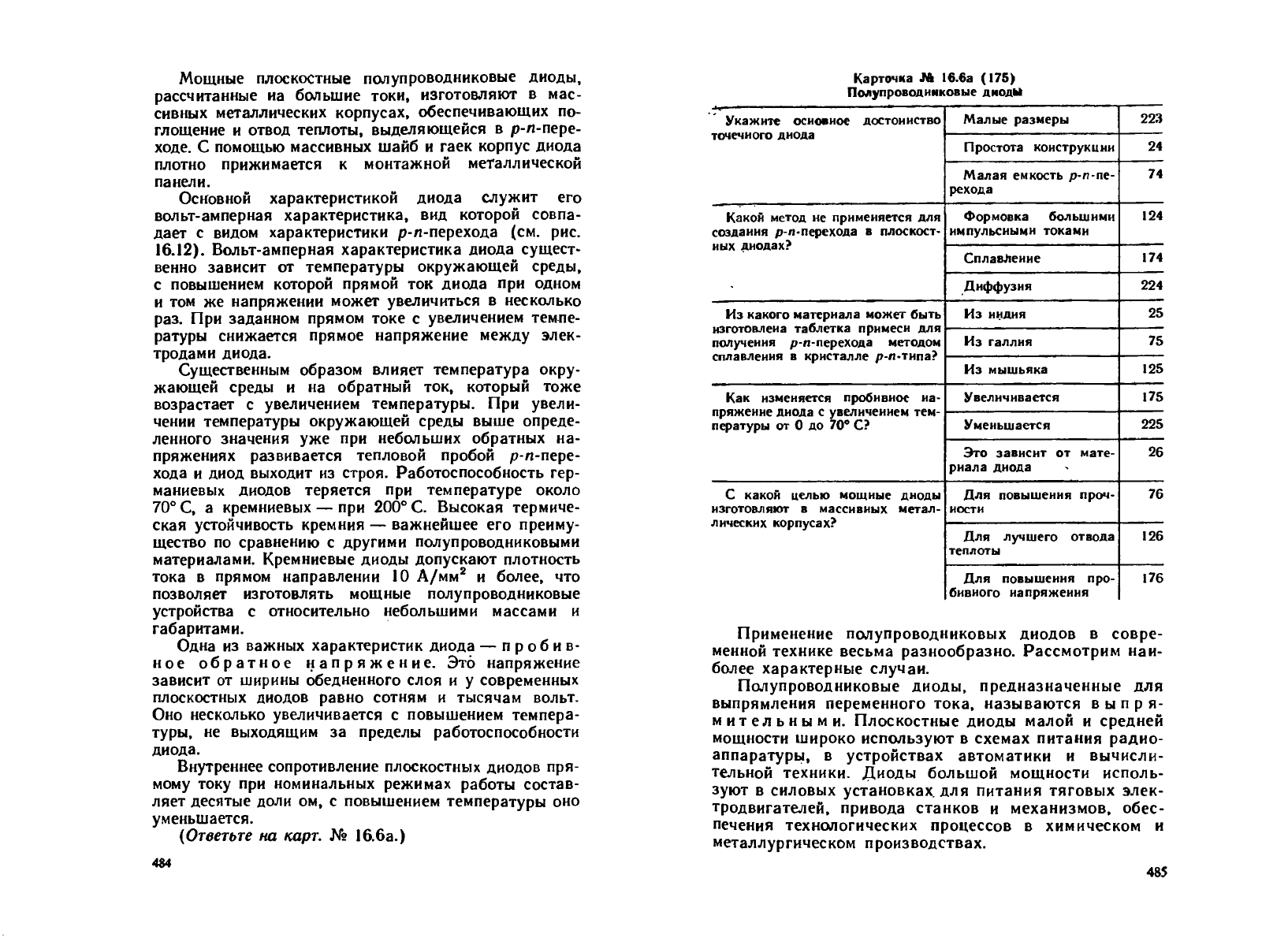 Мощные плоскостные полупроводниковые диоды, рассчитанные на большие токи, изготовляют в массивных металлических корпусах, обеспечивающих поглощение и отвод теплоты, выделяющейся в $p$-$n$-переходе. С помощью массивных шайб и гаек корпус диода плотно прижимается к монтажной металлической панели.

Основной характеристикой диода служит его вольт-амперная характеристика, вид которой совпадает с видом характеристики $p$-$n$-перехода (см. рис. 16.12). Вольт-амперная характеристика диода существенно зависит от температуры окружающей среды, с повышением которой прямой ток диода при одном и том же напряжении может увеличиться в несколько раз. При заданном прямом токе с увеличением температуры снижается прямое напряжение между электродами диода.

Существенным образом влияет температура окружающей среды и на обратный ток, который тоже возрастает с увеличением температуры. При увеличении температуры окружающей среды выше определенного значения уже при небольших обратных напряжениях развивается тепловой пробой $p$-$n$-перехода и диод выходит из строя. Работоспособность германиевых диодов теряется при температуре около 70° С, а кремниевых — при 200° С. Высокая термическая устойчивость кремния — важнейшее его преимущество по сравнению с другими полупроводниковыми материалами. Кремниевые диоды допускают плотность тока в прямом направлении 10 А/мм$^2$ и более, что позволяет изготовлять мощные полупроводниковые устройства с относительно небольшими массами и габаритами.

Одна из важных характеристик диода — пробивное обратное напряжение. Это напряжение зависит от ширины обедненного слоя и у современных плоскостных диодов равно сотням и тысячам вольт. Оно несколько увеличивается с повышением температуры, не выходящим за пределы работоспособности диода.

Внутреннее сопротивление плоскостных диодов прямому току при номинальных режимах работы составляет десятые доли ом, с повышением температуры оно уменьшается.

(Ответьте на карт. № 16.6а.)

484

Карточка № 16.6а (175)
Полупроводниковые диоды

| | | |
|---|---|---|
| Укажите основное достоинство точечного диода | Малые размеры | 223 |
| | Простота конструкции | 24 |
| | Малая емкость $p$-$n$-перехода | 74 |
| Какой метод не применяется для создания $p$-$n$-перехода в плоскостных диодах? | Формовка большими импульсными токами | 124 |
| | Сплавление | 174 |
| | Диффузия | 224 |
| Из какого материала может быть изготовлена таблетка примеси для получения $p$-$n$-перехода методом сплавления в кристалле $p$-$n$-типа? | Из индия | 25 |
| | Из галлия | 75 |
| | Из мышьяка | 125 |
| Как изменяется пробивное напряжение диода с увеличением температуры от 0 до 70° С? | Увеличивается | 175 |
| | Уменьшается | 225 |
| | Это зависит от материала диода | 26 |
| С какой целью мощные диоды изготовляют в массивных металлических корпусах? | Для повышения прочности | 76 |
| | Для лучшего отвода теплоты | 126 |
| | Для повышения пробивного напряжения | 176 |

Применение полупроводниковых диодов в современной технике весьма разнообразно. Рассмотрим наиболее характерные случаи.

Полупроводниковые диоды, предназначенные для выпрямления переменного тока, называются выпрямительными. Плоскостные диоды малой и средней мощности широко используют в схемах питания радиоаппаратуры, в устройствах автоматики и вычислительной техники. Диоды большой мощности используют в силовых установках для питания тяговых электродвигателей, привода станков и механизмов, обеспечения технологических процессов в химическом и металлургическом производствах.

485